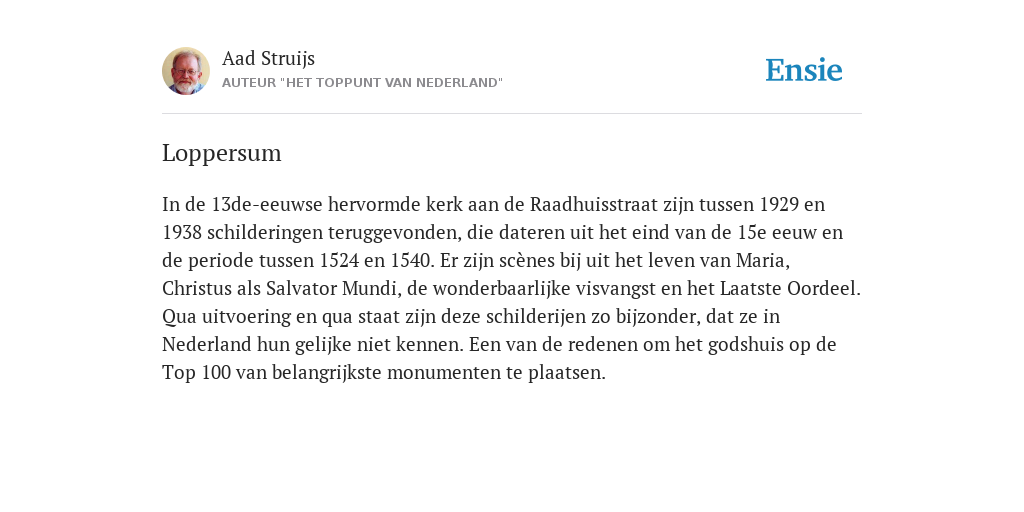 Aad Struijs
AUTEUR "HET TOPPUNT VAN NEDERLAND"

Ensie

Loppersum

In de 13de-eeuwse hervormde kerk aan de Raadhuisstraat zijn tussen 1929 en 1938 schilderingen teruggevonden, die dateren uit het eind van de 15e eeuw en de periode tussen 1524 en 1540. Er zijn scènes bij uit het leven van Maria, Christus als Salvator Mundi, de wonderbaarlijke visvangst en het Laatste Oordeel. Qua uitvoering en qua staat zijn deze schilderijen zo bijzonder, dat ze in Nederland hun gelijke niet kennen. Een van de redenen om het godshuis op de Top 100 van belangrijkste monumenten te plaatsen.